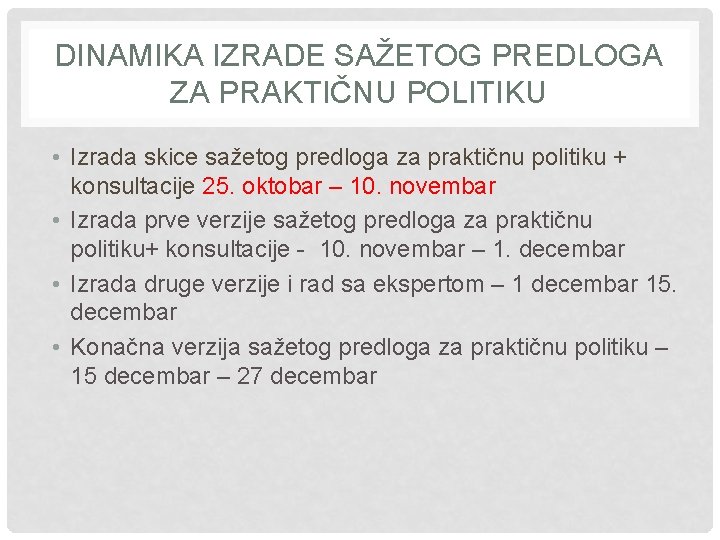 DINAMIKA IZRADE SAŽETOG PREDLOGA ZA PRAKTIČNU POLITIKU

• Izrada skice sažetog predloga za praktičnu politiku + konsultacije 25. oktobar – 10. novembar
• Izrada prve verzije sažetog predloga za praktičnu politiku+ konsultacije - 10. novembar – 1. decembar
• Izrada druge verzije i rad sa ekspertom – 1 decembar 15. decembar
• Konačna verzija sažetog predloga za praktičnu politiku – 15 decembar – 27 decembar